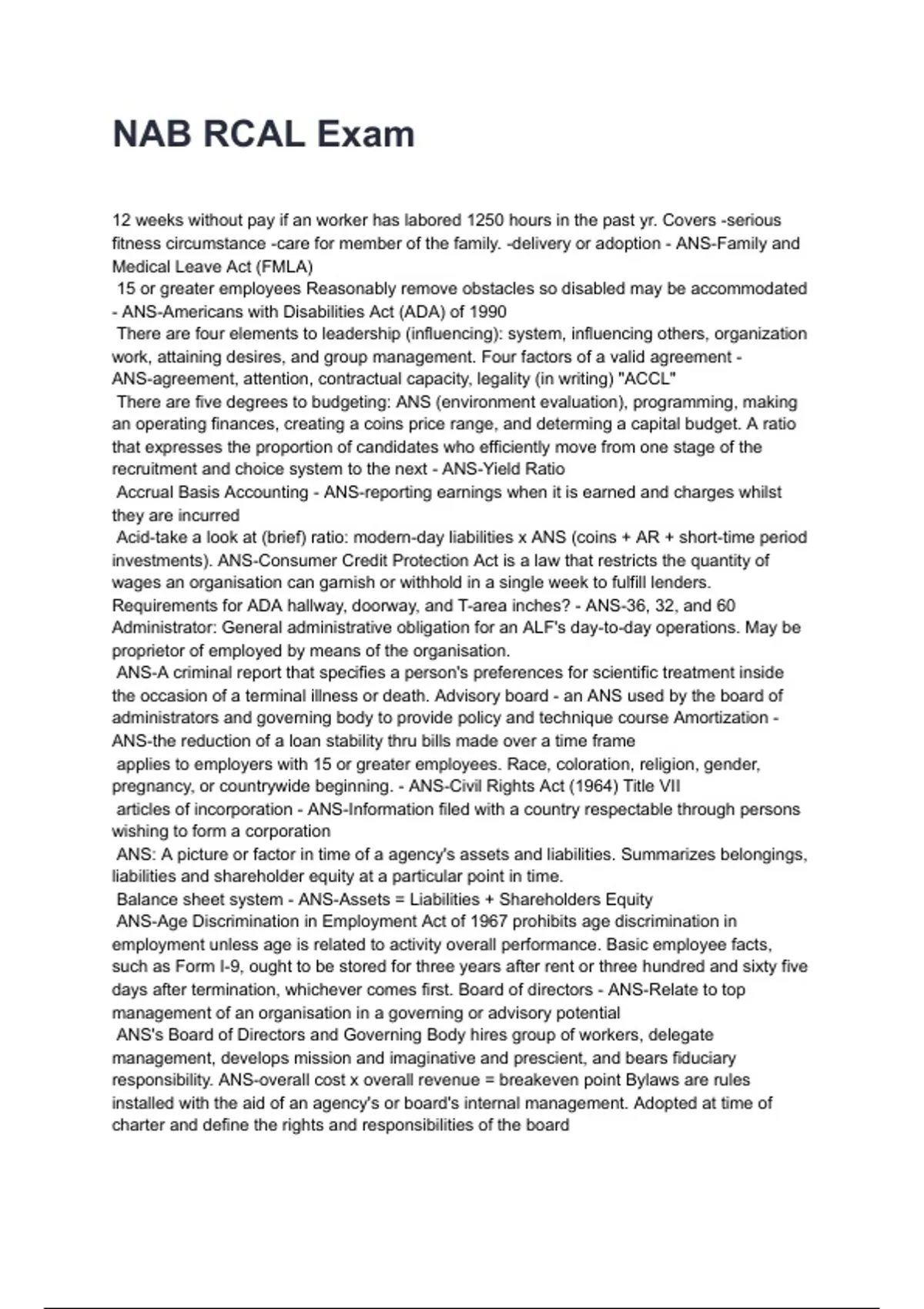 NAB RCAL Exam

12 weeks without pay if an worker has labored 1250 hours in the past yr. Covers -serious fitness circumstance -care for member of the family. -delivery or adoption - ANS-Family and Medical Leave Act (FMLA)
15 or greater employees Reasonably remove obstacles so disabled may be accommodated - ANS-Americans with Disabilities Act (ADA) of 1990
There are four elements to leadership (influencing): system, influencing others, organization work, attaining desires, and group management. Four factors of a valid agreement - ANS-agreement, attention, contractual capacity, legality (in writing) "ACCL"
There are five degrees to budgeting: ANS (environment evaluation), programming, making an operating finances, creating a coins price range, and determing a capital budget. A ratio that expresses the proportion of candidates who efficiently move from one stage of the recruitment and choice system to the next - ANS-Yield Ratio
Accrual Basis Accounting - ANS-reporting earnings when it is earned and charges whilst they are incurred
Acid-take a look at (brief) ratio: modern-day liabilities x ANS (coins + AR + short-time period investments). ANS-Consumer Credit Protection Act is a law that restricts the quantity of wages an organisation can garnish or withhold in a single week to fulfill lenders. Requirements for ADA hallway, doorway, and T-area inches? - ANS-36, 32, and 60 Administrator: General administrative obligation for an ALF's day-to-day operations. May be proprietor of employed by means of the organisation.
ANS-A criminal report that specifies a person's preferences for scientific treatment inside the occasion of a terminal illness or death. Advisory board - an ANS used by the board of administrators and governing body to provide policy and technique course Amortization - ANS-the reduction of a loan stability thru bills made over a time frame
applies to employers with 15 or greater employees. Race, coloration, religion, gender, pregnancy, or countrywide beginning. - ANS-Civil Rights Act (1964) Title VII
articles of incorporation - ANS-Information filed with a country respectable through persons wishing to form a corporation
ANS: A picture or factor in time of a agency's assets and liabilities. Summarizes belongings, liabilities and shareholder equity at a particular point in time.
Balance sheet system - ANS-Assets = Liabilities + Shareholders Equity
ANS-Age Discrimination in Employment Act of 1967 prohibits age discrimination in employment unless age is related to activity overall performance. Basic employee facts, such as Form I-9, ought to be stored for three years after rent or three hundred and sixty five days after termination, whichever comes first. Board of directors - ANS-Relate to top management of an organisation in a governing or advisory potential
ANS's Board of Directors and Governing Body hires group of workers, delegate management, develops mission and imaginative and prescient, and bears fiduciary responsibility. ANS-overall cost x overall revenue = breakeven point Bylaws are rules installed with the aid of an agency's or board's internal management. Adopted at time of charter and define the rights and responsibilities of the board